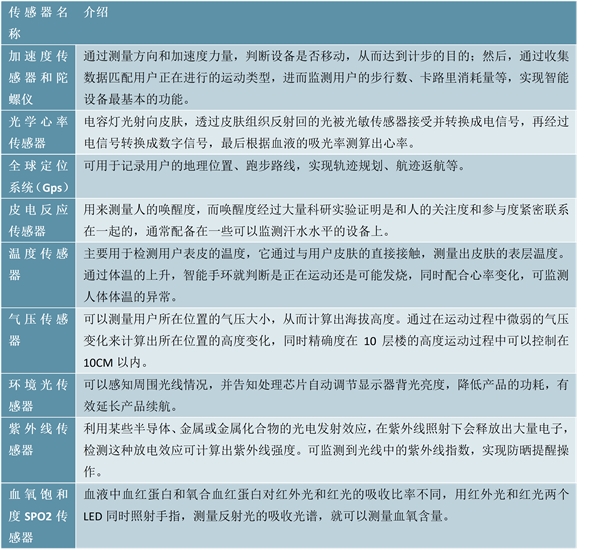 | 传感器名称 | 介绍 |
|---|---|
| 加速度传感器和陀螺仪 | 通过测量方向和加速度力量，判断设备是否移动，从而达到计步的目的；然后，通过收集数据匹配用户正在进行的运动类型，进而监测用户的步行数、卡路里消耗量等，实现智能设备最基本的功能。 |
| 光学心率传感器 | 电容灯光射向皮肤，透过皮肤组织反射回的光被光敏传感器接受并转换成电信号，再经过电信号转换成数字信号，最后根据血液的吸光率测算出心率。 |
| 全球定位系统（Gps） | 可用于记录用户的地理位置、跑步路线，实现轨迹规划、航迹返航等。 |
| 皮电反应传感器 | 用来测量人的唤醒度，而唤醒度经过大量科研实验证明是和人的关注度和参与度紧密联系在一起的，通常配备在一些可以监测汗水水平的设备上。 |
| 温度传感器 | 主要用于检测用户表皮的温度，它通过与用户皮肤的直接接触，测量出皮肤的表层温度。通过体温的上升，智能手环就判断是正在运动还是可能发烧，同时配合心率变化，可监测人体体温的异常。 |
| 气压传感器 | 可以测量用户所在位置的气压大小，从而计算出海拔高度。通过在运动过程中微弱的气压变化来计算出所在位置的高度变化，同时精确度在 10 层楼的高度运动过程中可以控制在 10CM 以内。 |
| 环境光传感器 | 可以感知周围光线情况，并告知处理芯片自动调节显示器背光亮度，降低产品的功耗，有效延长产品续航。 |
| 紫外线传感器 | 利用某些半导体、金属或金属化合物的光电发射效应，在紫外线照射下会释放出大量电子，检测这种放电效应可计算出紫外线强度。可监测到光线中的紫外线指数，实现防晒提醒操作。 |
| 血氧饱和度 SPO2 传感器 | 血液中血红蛋白和氧合血红蛋白对红外光和红光的吸收比率不同，用红外光和红光两个 LED 同时照射手指，测量反射光的吸收光谱，就可以测量血氧含量。 |